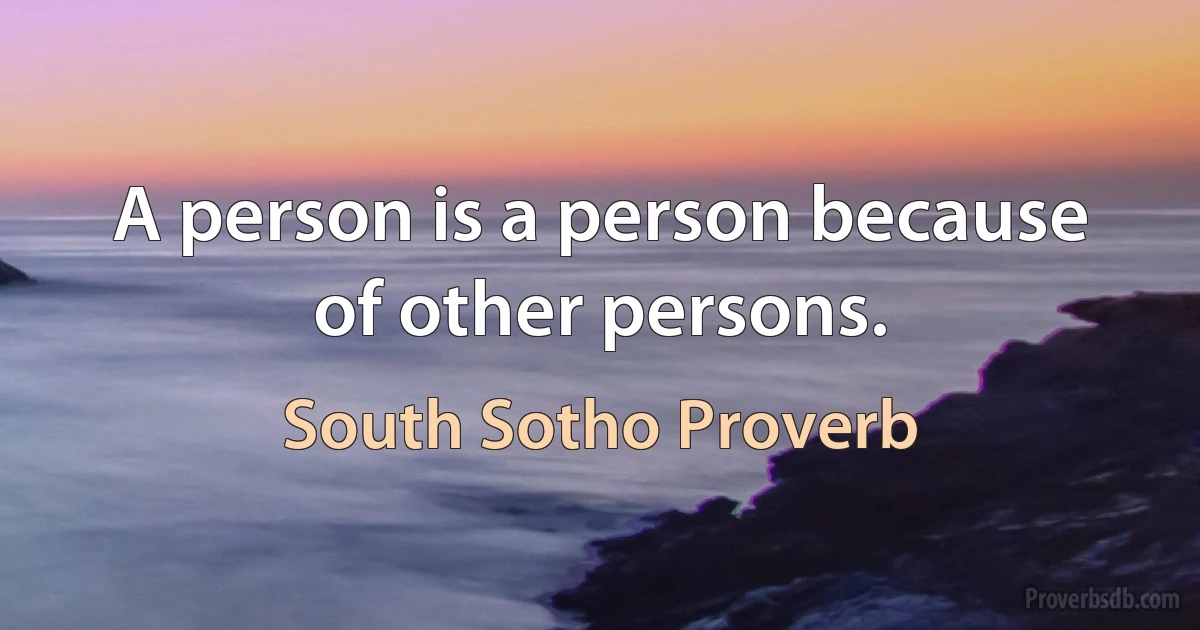 A person is a person because of other persons.

South Sotho Proverb

Proverbsdb.com